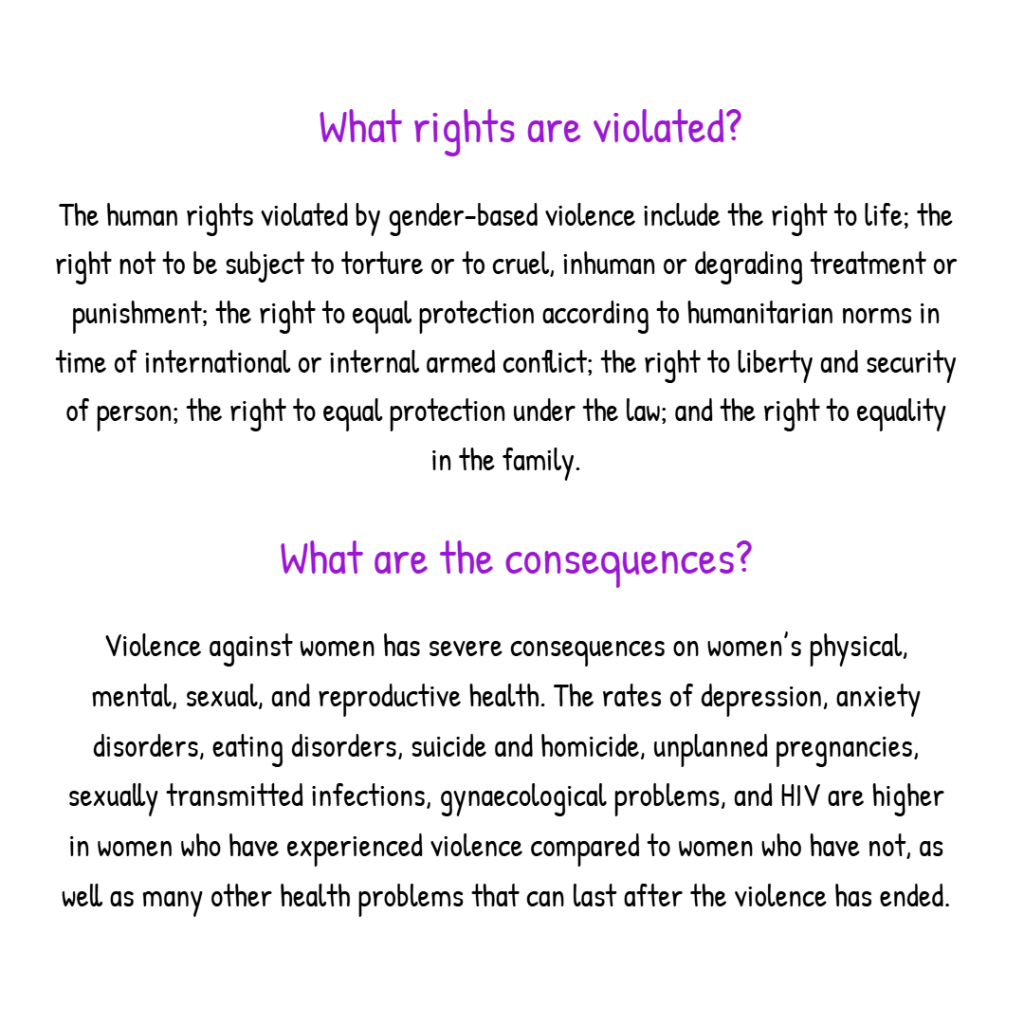 What rights are violated?

The human rights violated by gender-based violence include the right to life; the right not to be subject to torture or to cruel, inhuman or degrading treatment or punishment; the right to equal protection according to humanitarian norms in time of international or internal armed conflict; the right to liberty and security of person; the right to equal protection under the law; and the right to equality in the family.

What are the consequences?

Violence against women has severe consequences on women's physical, mental, sexual, and reproductive health. The rates of depression, anxiety disorders, eating disorders, suicide and homicide, unplanned pregnancies, sexually transmitted infections, gynaecological problems, and HIV are higher in women who have experienced violence compared to women who have not, as well as many other health problems that can last after the violence has ended.